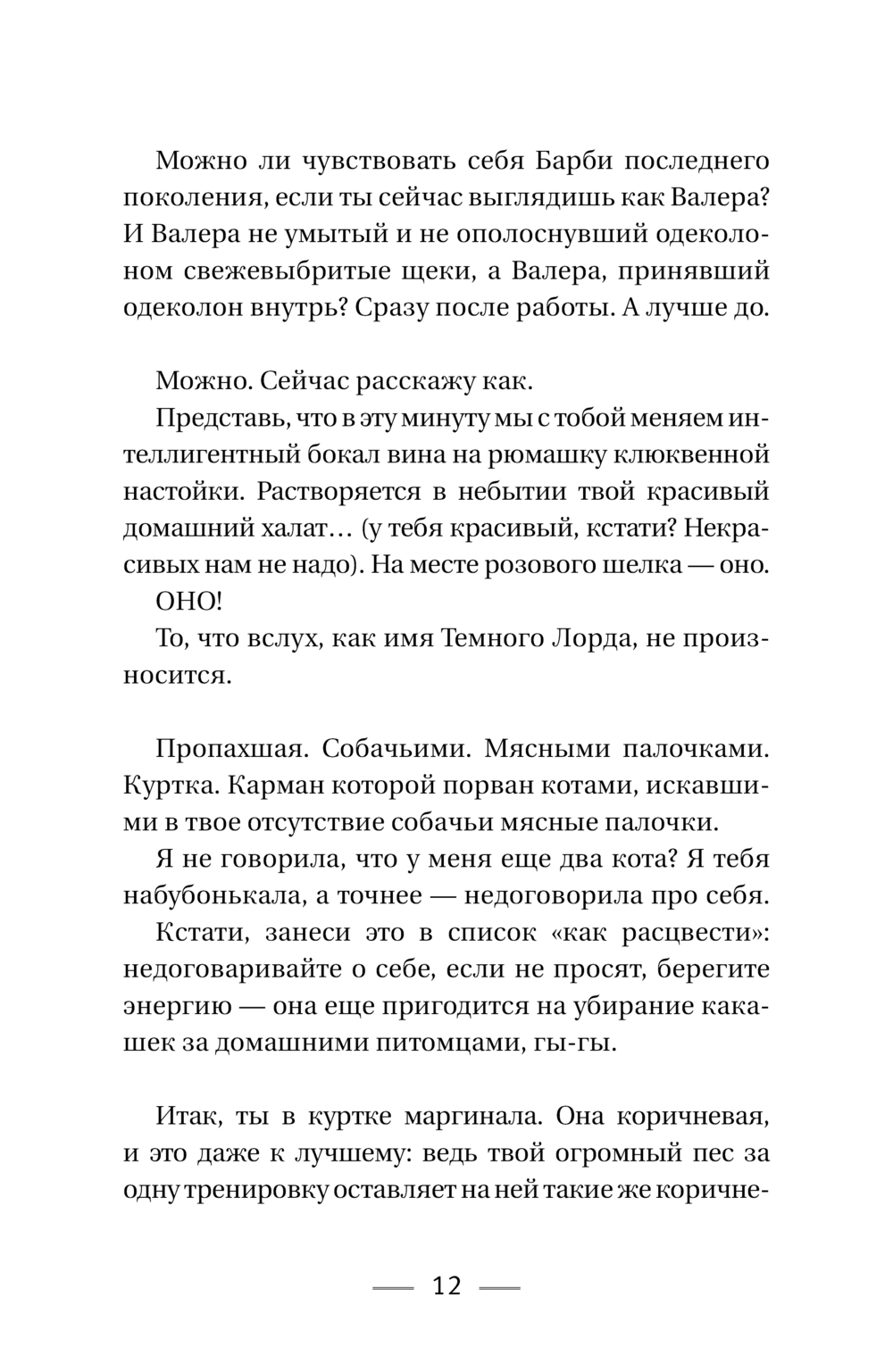 Можно ли чувствовать себя Барби последнего поколения, если ты сейчас выглядишь как Валера? И Валера не умытый и не ополоснувший одеколоном свежевыбритые щеки, а Валера, принявший одеколон внутрь? Сразу после работы. А лучше до.

Можно. Сейчас расскажу как.

Представь, что в эту минуту мы с тобой меняем интеллигентный бокал вина на рюмашку клюквенной настойки. Растворяется в небытии твой красивый домашний халат… (у тебя красивый, кстати? Некрасивых нам не надо). На месте розового шелка — оно.

ОНО!

То, что вслух, как имя Темного Лорда, не произносится.

Пропахшая. Собачьими. Мясными палочками. Куртка. Карман которой порван котами, искавшими в твое отсутствие собачьи мясные палочки.

Я не говорила, что у меня еще два кота? Я тебя набубонькала, а точнее — недоговорила про себя.

Кстати, занеси это в список «как расцвести»: недоговаривайте о себе, если не просят, берегите энергию — она еще пригодится на убирание какашек за домашними питомцами, гы-гы.

Итак, ты в куртке маргинала. Она коричневая, и это даже к лучшему: ведь твой огромный пес за одну тренировку оставляет на ней такие же коричне-

12